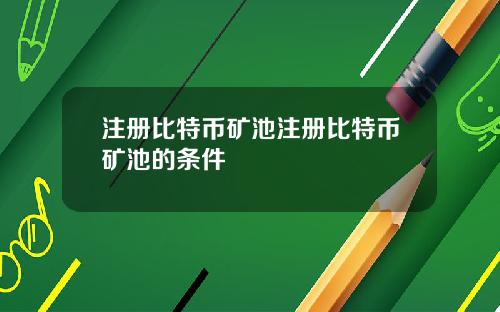 注册比特币矿池注册比特币矿池的条件